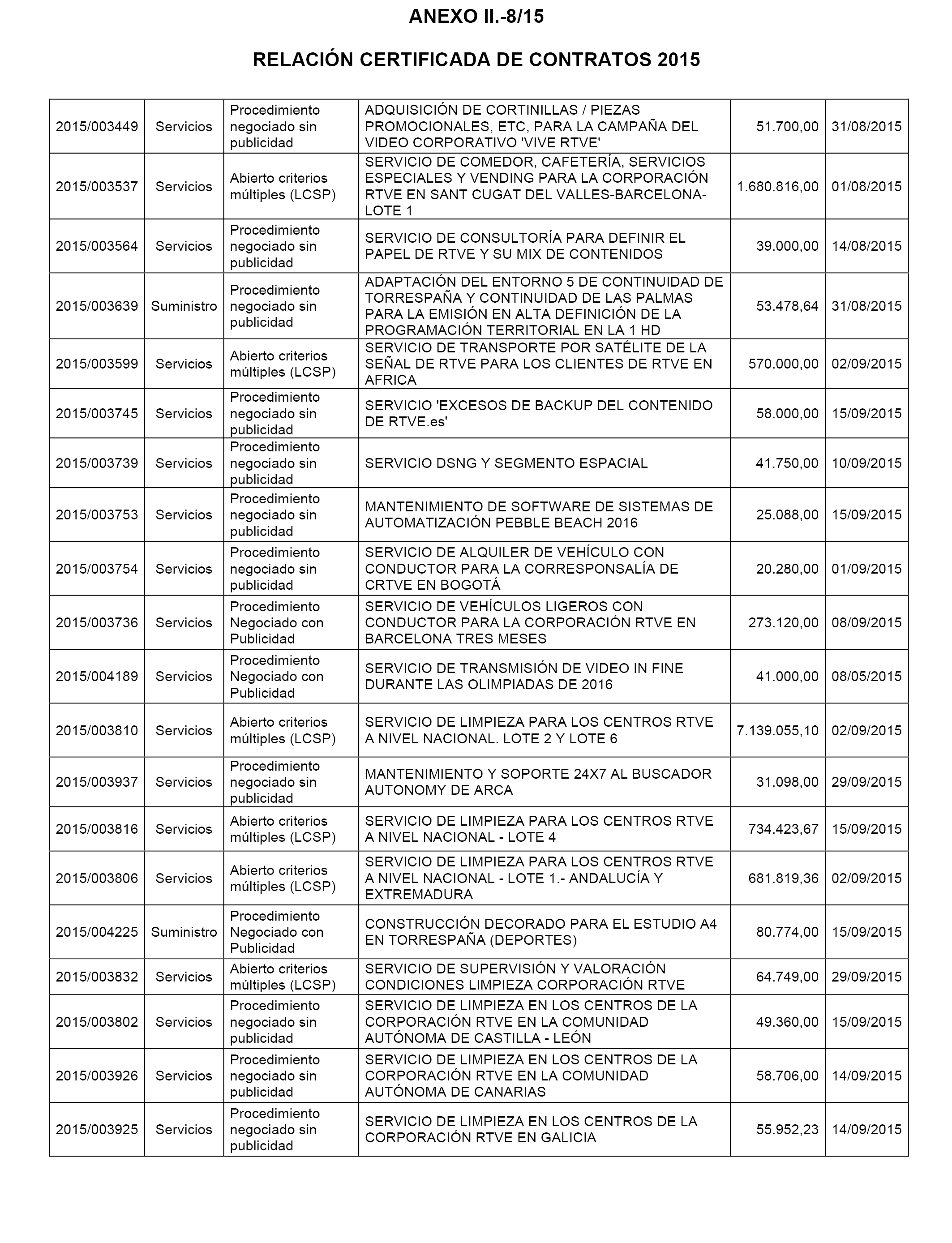 ANEXO II.-8/15

RELACIÓN CERTIFICADA DE CONTRATOS 2015

| | | | | | |
|---|---|---|---|---|---|
| 2015/003449 | Servicios | Procedimiento negociado sin publicidad | ADQUISICIÓN DE CORTINILLAS / PIEZAS PROMOCIONALES, ETC, PARA LA CAMPAÑA DEL VIDEO CORPORATIVO 'VIVE RTVE' | 51.700,00 | 31/08/2015 |
| 2015/003537 | Servicios | Abierto criterios múltiples (LCSP) | SERVICIO DE COMEDOR, CAFETERÍA, SERVICIOS ESPECIALES Y VENDING PARA LA CORPORACIÓN RTVE EN SANT CUGAT DEL VALLES-BARCELONA-LOTE 1 | 1.680.816,00 | 01/08/2015 |
| 2015/003564 | Servicios | Procedimiento negociado sin publicidad | SERVICIO DE CONSULTORÍA PARA DEFINIR EL PAPEL DE RTVE Y SU MIX DE CONTENIDOS | 39.000,00 | 14/08/2015 |
| 2015/003639 | Suministro | Procedimiento negociado sin publicidad | ADAPTACIÓN DEL ENTORNO 5 DE CONTINUIDAD DE TORRESPAÑA Y CONTINUIDAD DE LAS PALMAS PARA LA EMISIÓN EN ALTA DEFINICIÓN DE LA PROGRAMACIÓN TERRITORIAL EN LA 1 HD | 53.478,64 | 31/08/2015 |
| 2015/003599 | Servicios | Abierto criterios múltiples (LCSP) | SERVICIO DE TRANSPORTE POR SATÉLITE DE LA SEÑAL DE RTVE PARA LOS CLIENTES DE RTVE EN AFRICA | 570.000,00 | 02/09/2015 |
| 2015/003745 | Servicios | Procedimiento negociado sin publicidad | SERVICIO 'EXCESOS DE BACKUP DEL CONTENIDO DE RTVE.es' | 58.000,00 | 15/09/2015 |
| 2015/003739 | Servicios | Procedimiento negociado sin publicidad | SERVICIO DSNG Y SEGMENTO ESPACIAL | 41.750,00 | 10/09/2015 |
| 2015/003753 | Servicios | Procedimiento negociado sin publicidad | MANTENIMIENTO DE SOFTWARE DE SISTEMAS DE AUTOMATIZACIÓN PEBBLE BEACH 2016 | 25.088,00 | 15/09/2015 |
| 2015/003754 | Servicios | Procedimiento negociado sin publicidad | SERVICIO DE ALQUILER DE VEHÍCULO CON CONDUCTOR PARA LA CORRESPONSALÍA DE CRTVE EN BOGOTÁ | 20.280,00 | 01/09/2015 |
| 2015/003736 | Servicios | Procedimiento Negociado con Publicidad | SERVICIO DE VEHÍCULOS LIGEROS CON CONDUCTOR PARA LA CORPORACIÓN RTVE EN BARCELONA TRES MESES | 273.120,00 | 08/09/2015 |
| 2015/004189 | Servicios | Procedimiento Negociado con Publicidad | SERVICIO DE TRANSMISIÓN DE VIDEO IN FINE DURANTE LAS OLIMPIADAS DE 2016 | 41.000,00 | 08/05/2015 |
| 2015/003810 | Servicios | Abierto criterios múltiples (LCSP) | SERVICIO DE LIMPIEZA PARA LOS CENTROS RTVE A NIVEL NACIONAL. LOTE 2 Y LOTE 6 | 7.139.055,10 | 02/09/2015 |
| 2015/003937 | Servicios | Procedimiento negociado sin publicidad | MANTENIMIENTO Y SOPORTE 24X7 AL BUSCADOR AUTONOMY DE ARCA | 31.098,00 | 29/09/2015 |
| 2015/003816 | Servicios | Abierto criterios múltiples (LCSP) | SERVICIO DE LIMPIEZA PARA LOS CENTROS RTVE A NIVEL NACIONAL - LOTE 4 | 734.423,67 | 15/09/2015 |
| 2015/003806 | Servicios | Abierto criterios múltiples (LCSP) | SERVICIO DE LIMPIEZA PARA LOS CENTROS RTVE A NIVEL NACIONAL - LOTE 1.- ANDALUCÍA Y EXTREMADURA | 681.819,36 | 02/09/2015 |
| 2015/004225 | Suministro | Procedimiento Negociado con Publicidad | CONSTRUCCIÓN DECORADO PARA EL ESTUDIO A4 EN TORRESPAÑA (DEPORTES) | 80.774,00 | 15/09/2015 |
| 2015/003832 | Servicios | Abierto criterios múltiples (LCSP) | SERVICIO DE SUPERVISIÓN Y VALORACIÓN CONDICIONES LIMPIEZA CORPORACIÓN RTVE | 64.749,00 | 29/09/2015 |
| 2015/003802 | Servicios | Procedimiento negociado sin publicidad | SERVICIO DE LIMPIEZA EN LOS CENTROS DE LA CORPORACIÓN RTVE EN LA COMUNIDAD AUTÓNOMA DE CASTILLA - LEÓN | 49.360,00 | 15/09/2015 |
| 2015/003926 | Servicios | Procedimiento negociado sin publicidad | SERVICIO DE LIMPIEZA EN LOS CENTROS DE LA CORPORACIÓN RTVE EN LA COMUNIDAD AUTÓNOMA DE CANARIAS | 58.706,00 | 14/09/2015 |
| 2015/003925 | Servicios | Procedimiento negociado sin publicidad | SERVICIO DE LIMPIEZA EN LOS CENTROS DE LA CORPORACIÓN RTVE EN GALICIA | 55.952,23 | 14/09/2015 |